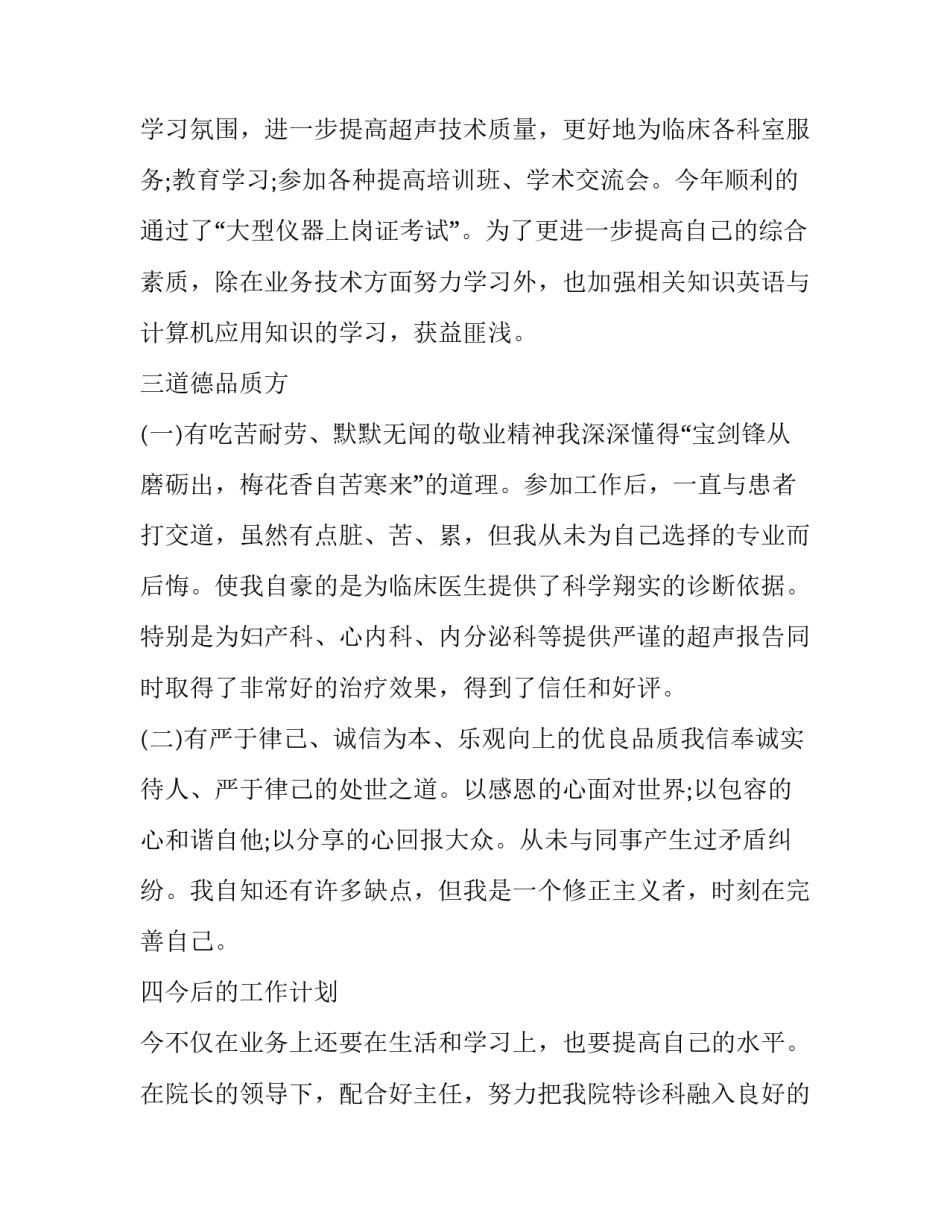 学习氛围，进一步提高超声技术质量，更好地为临床各科室服务;教育学习;参加各种提高培训班、学术交流会。今年顺利的通过了“大型仪器上岗证考试”。为了更进一步提高自己的综合素质，除在业务技术方面努力学习外，也加强相关知识英语与计算机应用知识的学习，获益匪浅。

三道德品质方

(一)有吃苦耐劳、默默无闻的敬业精神我深深懂得“宝剑锋从磨砺出，梅花香自苦寒来”的道理。参加工作后，一直与患者打交道，虽然有点脏、苦、累，但我从未为自己选择的专业而后悔。使我自豪的是为临床医生提供了科学翔实的诊断依据。特别是为妇产科、心内科、内分泌科等提供严谨的超声报告同时取得了非常好的治疗效果，得到了信任和好评。

(二)有严于律己、诚信为本、乐观向上的优良品质我信奉诚实待人、严于律己的处世之道。以感恩的心面对世界;以包容的心和谐自他;以分享的心回报大众。从未与同事产生过矛盾纠纷。我自知还有许多缺点，但我是一个修正主义者，时刻在完善自己。

四今后的工作计划

今不仅在业务上还要在生活和学习上，也要提高自己的水平。在院长的领导下，配合好主任，努力把我院特诊科融入良好的